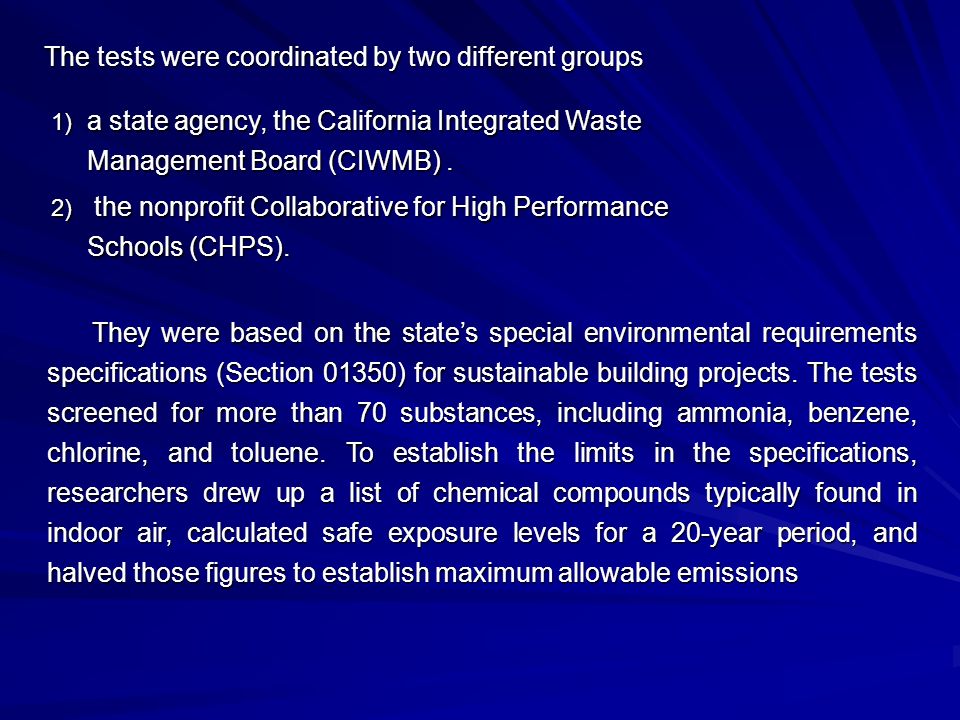 The tests were coordinated by two different groups

1) a state agency, the California Integrated Waste Management Board (CIWMB) .

2) the nonprofit Collaborative for High Performance Schools (CHPS).

They were based on the state’s special environmental requirements specifications (Section 01350) for sustainable building projects. The tests screened for more than 70 substances, including ammonia, benzene, chlorine, and toluene. To establish the limits in the specifications, researchers drew up a list of chemical compounds typically found in indoor air, calculated safe exposure levels for a 20-year period, and halved those figures to establish maximum allowable emissions